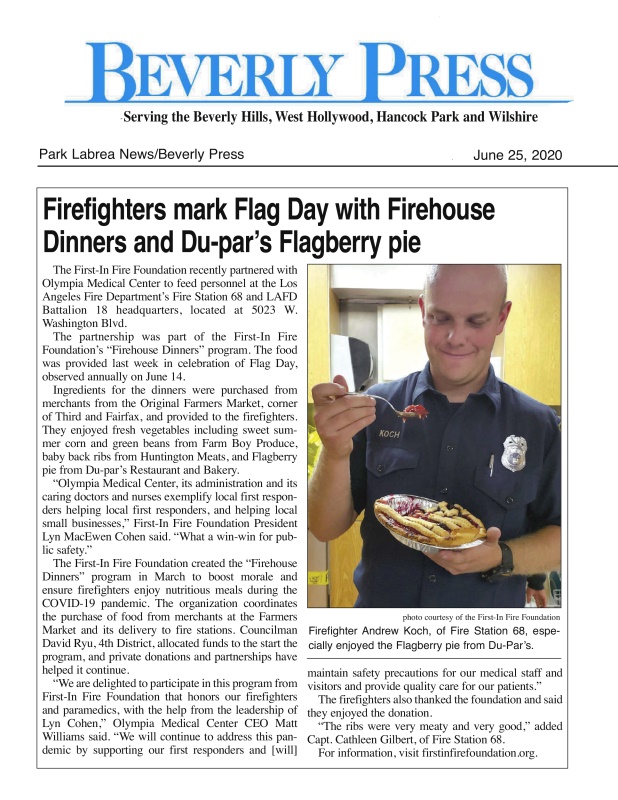 BEVERLY PRESS

Serving the Beverly Hills, West Hollywood, Hancock Park and Wilshire

Park Labrea News/Beverly Press

June 25, 2020

Firefighters mark Flag Day with Firehouse Dinners and Du-par's Flagberry pie

The First-In Fire Foundation recently partnered with Olympia Medical Center to feed personnel at the Los Angeles Fire Department's Fire Station 68 and LAFD Battalion 18 headquarters, located at 5023 W. Washington Blvd.

The partnership was part of the First-In Fire Foundation's "Firehouse Dinners" program. The food was provided last week in celebration of Flag Day, observed annually on June 14.

Ingredients for the dinners were purchased from merchants from the Original Farmers Market, corner of Third and Fairfax, and provided to the firefighters. They enjoyed fresh vegetables including sweet summer corn and green beans from Farm Boy Produce, baby back ribs from Huntington Meats, and Flagberry pie from Du-par's Restaurant and Bakery.

"Olympia Medical Center, its administration and its caring doctors and nurses exemplify local first responders helping local first responders, and helping local small businesses," First-In Fire Foundation President Lyn MacEwen Cohen said. "What a win-win for public safety."

The First-In Fire Foundation created the "Firehouse Dinners" program in March to boost morale and ensure firefighters enjoy nutritious meals during the COVID-19 pandemic. The organization coordinates the purchase of food from merchants at the Farmers Market and its delivery to fire stations. Councilman David Ryu, 4th District, allocated funds to the start the program, and private donations and partnerships have helped it continue.

"We are delighted to participate in this program from First-In Fire Foundation that honors our firefighters and paramedics, with the help from the leadership of Lyn Cohen," Olympia Medical Center CEO Matt Williams said. "We will continue to address this pandemic by supporting our first responders and [will] maintain safety precautions for our medical staff and visitors and provide quality care for our patients."

The firefighters also thanked the foundation and said they enjoyed the donation.

"The ribs were very meaty and very good," added Capt. Cathleen Gilbert, of Fire Station 68.

For information, visit firstinfirefoundation.org.

KOCH

photo courtesy of the First-In Fire Foundation

Firefighter Andrew Koch, of Fire Station 68, especially enjoyed the Flagberry pie from Du-Par's.